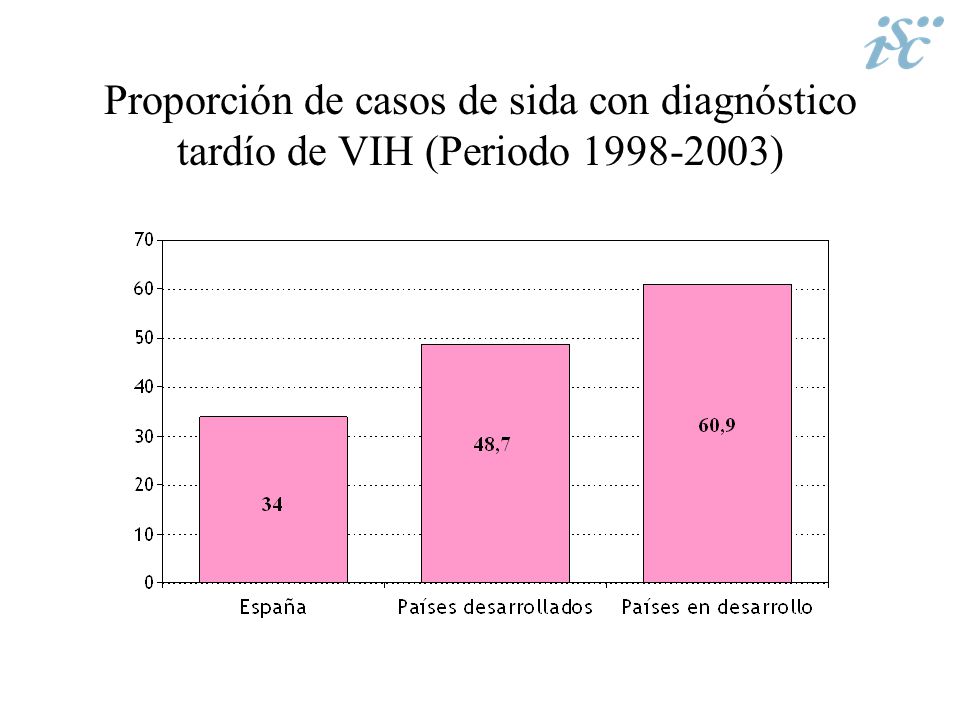 isc

Proporción de casos de sida con diagnóstico tardío de VIH (Periodo 1998-2003)

70
60
50
40
30
20
10
0

34
48,7
60,9

España
Países desarrollados
Países en desarrollo